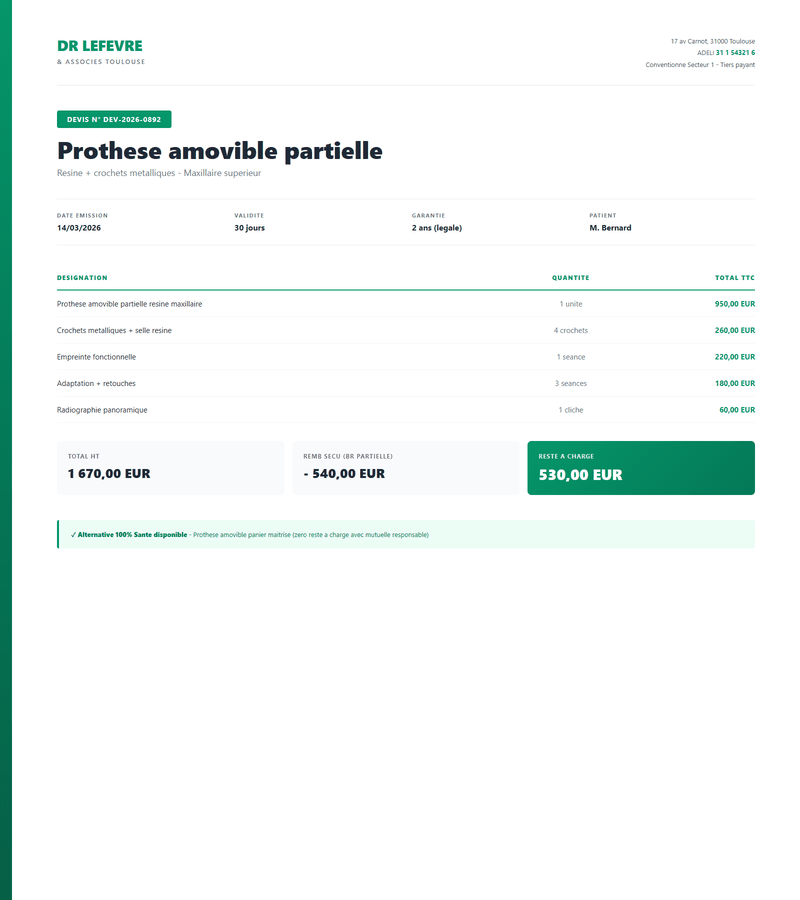 DR LEFEVRE
& ASSOCIES TOULOUSE

17 av Carnot, 31000 Toulouse
ADELI 31 1 54321 6
Conventionne Secteur 1 - Tiers payant

DEVIS N° DEV-2026-0892

Prothese amovible partielle

Resine + crochets metalliques - Maxillaire superieur

DATE EMISSION
14/03/2026

VALIDITE
30 jours

GARANTIE
2 ans (legale)

PATIENT
M. Bernard

| DESIGNATION | QUANTITE | TOTAL TTC |
|---|---|---|
| Prothese amovible partielle resine maxillaire | 1 unite | 950,00 EUR |
| Crochets metalliques + selle resine | 4 crochets | 260,00 EUR |
| Empreinte fonctionnelle | 1 seance | 220,00 EUR |
| Adaptation + retouches | 3 seances | 180,00 EUR |
| Radiographie panoramique | 1 cliche | 60,00 EUR |

TOTAL HT
1 670,00 EUR

REMB SECU (BR PARTIELLE)
- 540,00 EUR

RESTE A CHARGE
530,00 EUR

✓ Alternative 100% Sante disponible - Prothese amovible panier maitrise (zero reste a charge avec mutuelle responsable)